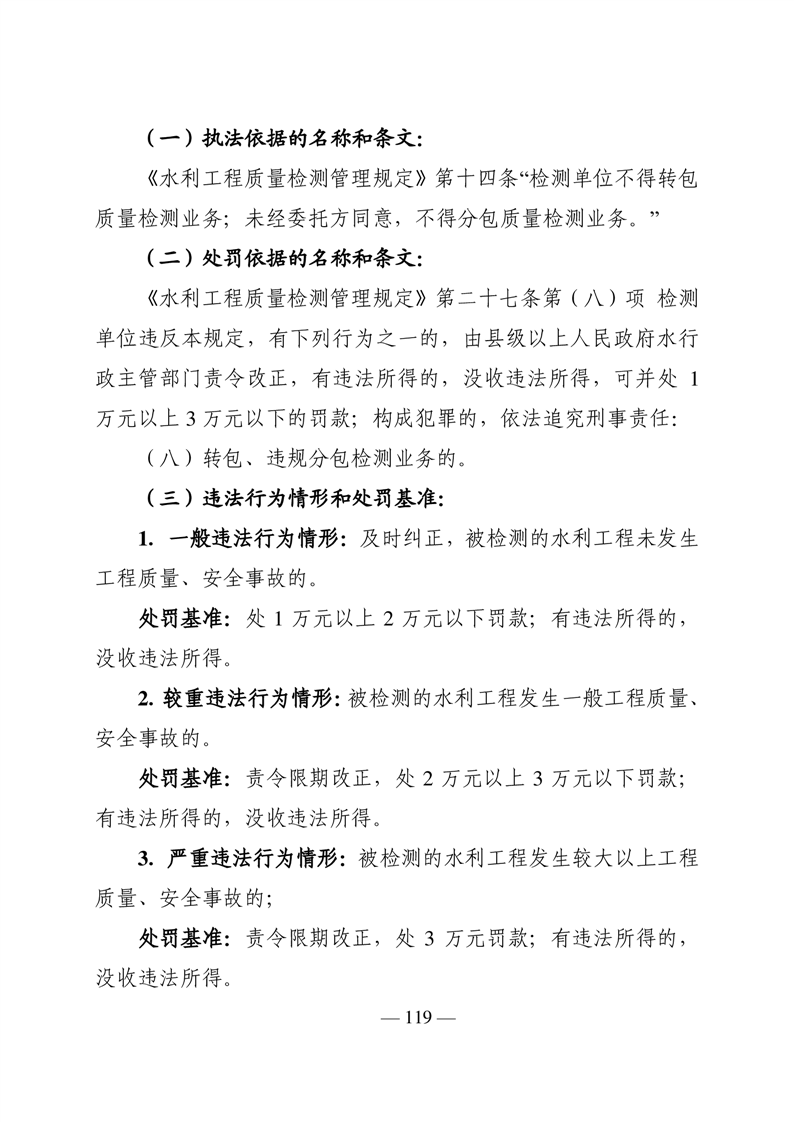 （一）执法依据的名称和条文：

《水利工程质量检测管理规定》第十四条“检测单位不得转包质量检测业务；未经委托方同意，不得分包质量检测业务。”

（二）处罚依据的名称和条文：

《水利工程质量检测管理规定》第二十七条第（八）项 检测单位违反本规定，有下列行为之一的，由县级以上人民政府水行政主管部门责令改正，有违法所得的，没收违法所得，可并处 1 万元以上 3 万元以下的罚款；构成犯罪的，依法追究刑事责任：

（八）转包、违规分包检测业务的。

（三）违法行为情形和处罚基准：

1. 一般违法行为情形：及时纠正，被检测的水利工程未发生工程质量、安全事故的。

处罚基准：处 1 万元以上 2 万元以下罚款；有违法所得的，没收违法所得。

2. 较重违法行为情形：被检测的水利工程发生一般工程质量、安全事故的。

处罚基准：责令限期改正，处 2 万元以上 3 万元以下罚款；有违法所得的，没收违法所得。

3. 严重违法行为情形：被检测的水利工程发生较大以上工程质量、安全事故的；

处罚基准：责令限期改正，处 3 万元罚款；有违法所得的，没收违法所得。

— 119 —